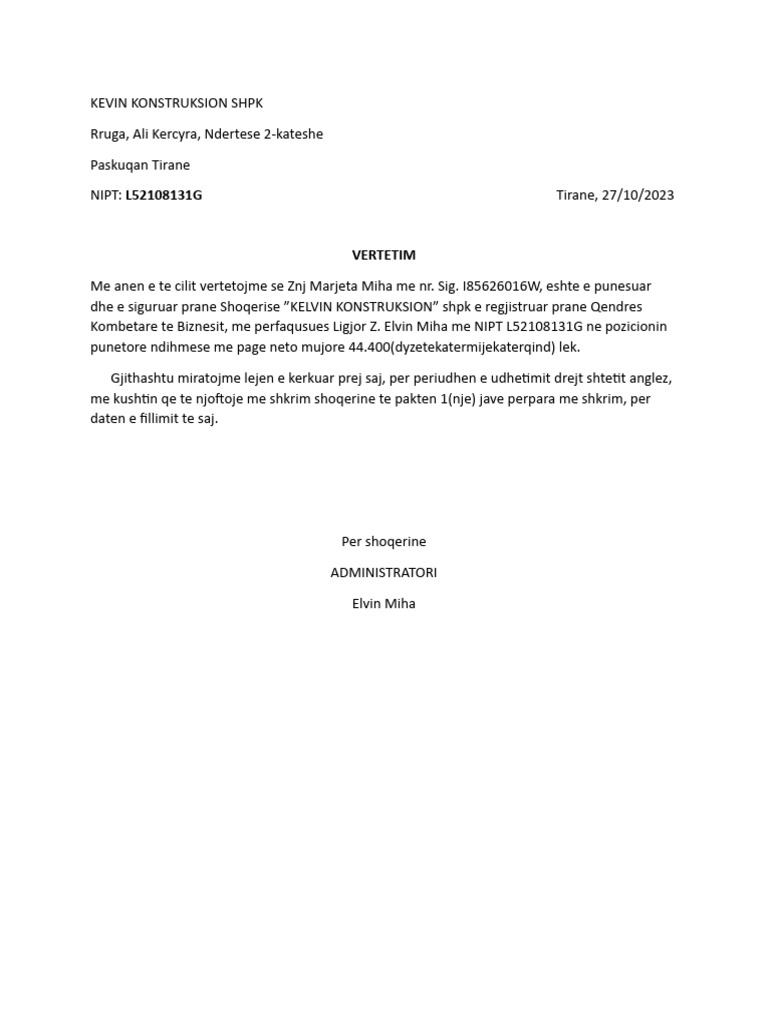 KEVIN KONSTRUKSION SHPK

Rruga, Ali Kercyra, Ndertese 2-kateshe

Paskuqan Tirane

NIPT: L52108131G

Tirane, 27/10/2023

VERTETIM

Me anen e te cilit vertetojme se Znj Marjeta Miha me nr. Sig. I85626016W, eshte e punesuar dhe e siguruar prane Shoqerise "KELVIN KONSTRUKSION" shpk e regjistruar prane Qendres Kombetare te Biznesit, me perfaqusues Ligjor Z. Elvin Miha me NIPT L52108131G ne pozicionin punetore ndihmese me page neto mujore 44.400(dyzetekatermijekaterqind) lek.

Gjithashtu miratojme lejen e kerkuar prej saj, per periudhen e udhetimit drejt shtetit anglez, me kushtin qe te njoftoje me shkrim shoqerine te pakten 1(nje) jave perpara me shkrim, per daten e fillimit te saj.

Per shoqerine

ADMINISTRATORI

Elvin Miha